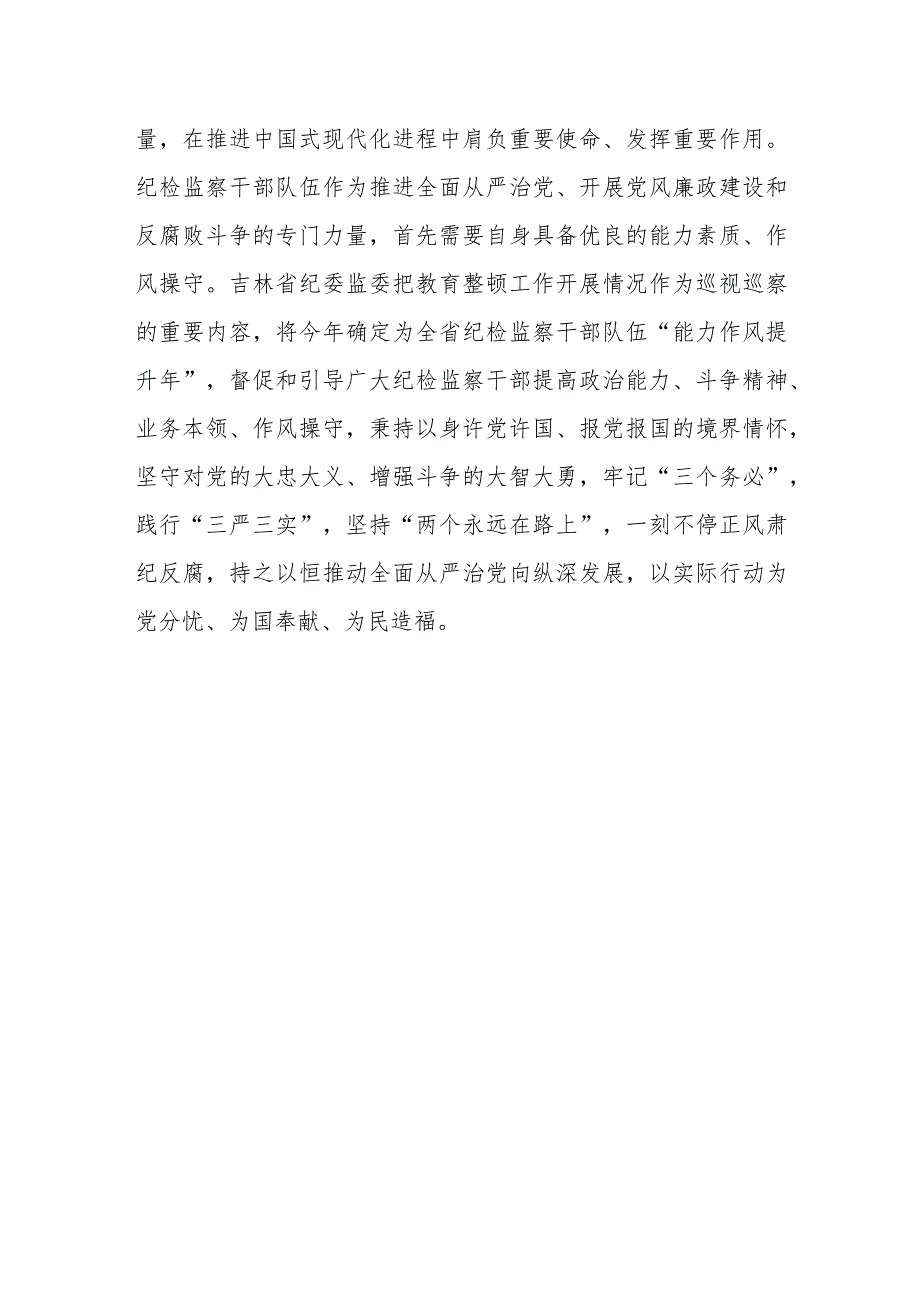 量，在推进中国式现代化进程中肩负重要使命、发挥重要作用。纪检监察干部队伍作为推进全面从严治党、开展党风廉政建设和反腐败斗争的专门力量，首先需要自身具备优良的能力素质、作风操守。吉林省纪委监委把教育整顿工作开展情况作为巡视巡察的重要内容，将今年确定为全省纪检监察干部队伍“能力作风提升年”，督促和引导广大纪检监察干部提高政治能力、斗争精神、业务本领、作风操守，秉持以身许党许国、报党报国的境界情怀，坚守对党的大忠大义、增强斗争的大智大勇，牢记“三个务必”，践行“三严三实”，坚持“两个永远在路上”，一刻不停正风肃纪反腐，持之以恒推动全面从严治党向纵深发展，以实际行动为党分忧、为国奉献、为民造福。